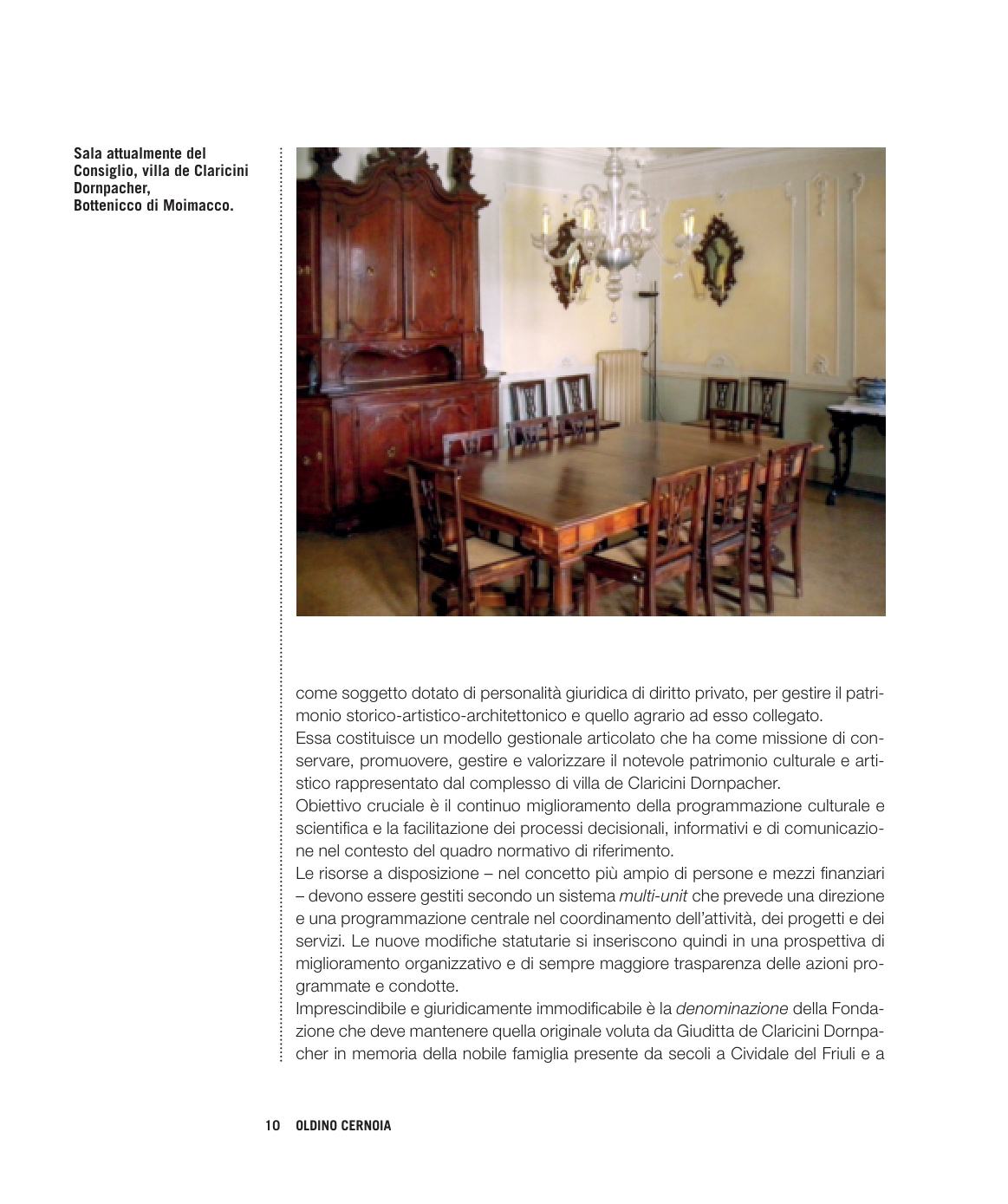 Sala attualmente del Consiglio, villa de Claricini Dornpacher, Bottenicco di Moimacco.

come soggetto dotato di personalità giuridica di diritto privato, per gestire il patrimonio storico-artistico-architettonico e quello agrario ad esso collegato.
Essa costituisce un modello gestionale articolato che ha come missione di conservare, promuovere, gestire e valorizzare il notevole patrimonio culturale e artistico rappresentato dal complesso di villa de Claricini Dornpacher.
Obiettivo cruciale è il continuo miglioramento della programmazione culturale e scientifica e la facilitazione dei processi decisionali, informativi e di comunicazione nel contesto del quadro normativo di riferimento.
Le risorse a disposizione – nel concetto più ampio di persone e mezzi finanziari – devono essere gestiti secondo un sistema multi-unit che prevede una direzione e una programmazione centrale nel coordinamento dell'attività, dei progetti e dei servizi. Le nuove modifiche statutarie si inseriscono quindi in una prospettiva di miglioramento organizzativo e di sempre maggiore trasparenza delle azioni programmate e condotte.
Imprescindibile e giuridicamente immodificabile è la denominazione della Fondazione che deve mantenere quella originale voluta da Giuditta de Claricini Dornpacher in memoria della nobile famiglia presente da secoli a Cividale del Friuli e a

10 OLDINO CERNOIA